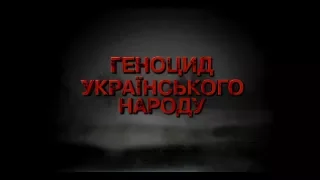 ГЕНОЦИД
УКРАЇНСЬКОГО
НАРОДУ